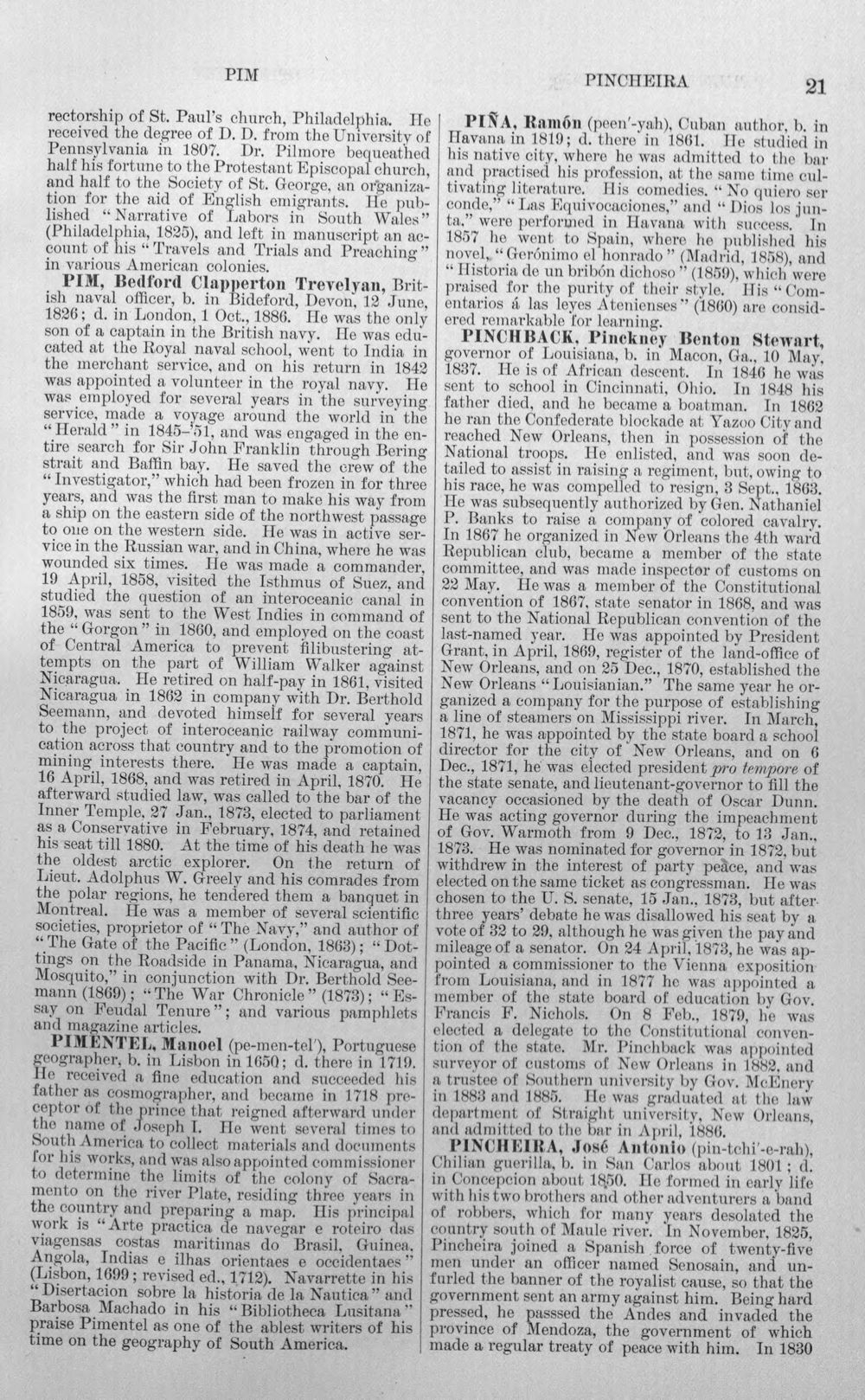 PIM PINCHEIRA 21

rectorship of St. Paul's church, Philadelphia. He received the degree of D. D. from the University of Pennsylvania in 1807. Dr. Pilmore bequeathed half his fortune to the Protestant Episcopal church, and half to the Society of St. George, an organization for the aid of English emigrants. He published "Narrative of Labors in South Wales" (Philadelphia, 1825), and left in manuscript an account of his "Travels and Trials and Preaching" in various American colonies.

PIM, Bedford Clapperton Trevelyan, British naval officer, b. in Bideford, Devon, 12 June, 1826; d. in London, 1 Oct., 1886. He was the only son of a captain in the British navy. He was educated at the Royal naval school, went to India in the merchant service, and on his return in 1842 was appointed a volunteer in the royal navy. He was employed for several years in the surveying service, made a voyage around the world in the "Herald" in 1845-'51, and was engaged in the entire search for Sir John Franklin through Bering strait and Baffin bay. He saved the crew of the "Investigator," which had been frozen in for three years, and was the first man to make his way from a ship on the eastern side of the northwest passage to one on the western side. He was in active service in the Russian war, and in China, where he was wounded six times. He was made a commander, 19 April, 1858, visited the Isthmus of Suez, and studied the question of an interoceanic canal in 1859, was sent to the West Indies in command of the "Gorgon" in 1860, and employed on the coast of Central America to prevent filibustering attempts on the part of William Walker against Nicaragua. He retired on half-pay in 1861, visited Nicaragua in 1862 in company with Dr. Berthold Seemann, and devoted himself for several years to the project of interoceanic railway communication across that country and to the promotion of mining interests there. He was made a captain, 16 April, 1868, and was retired in April, 1870. He afterward studied law, was called to the bar of the Inner Temple, 27 Jan., 1873, elected to parliament as a Conservative in February, 1874, and retained his seat till 1880. At the time of his death he was the oldest arctic explorer. On the return of Lieut. Adolphus W. Greely and his comrades from the polar regions, he tendered them a banquet in Montreal. He was a member of several scientific societies, proprietor of "The Navy," and author of "The Gate of the Pacific" (London, 1863); "Dottings on the Roadside in Panama, Nicaragua, and Mosquito," in conjunction with Dr. Berthold Seemann (1869); "The War Chronicle" (1873); "Essay on Feudal Tenure"; and various pamphlets and magazine articles.

PIMENTEL, Manoel (pe-men-tel'), Portuguese geographer, b. in Lisbon in 1650; d. there in 1719. He received a fine education and succeeded his father as cosmographer, and became in 1718 preceptor of the prince that reigned afterward under the name of Joseph I. He went several times to South America to collect materials and documents for his works, and was also appointed commissioner to determine the limits of the colony of Sacramento on the river Plate, residing three years in the country and preparing a map. His principal work is "Arte practica de navegar e roteiro das viagensas costas maritimas do Brasil, Guinea, Angola, Indias e ilhas orientaes e occidentaes" (Lisbon, 1699; revised ed., 1712). Navarrette in his "Disertacion sobre la historia de la Nautica" and Barbosa Machado in his "Bibliotheca Lusitana" praise Pimentel as one of the ablest writers of his time on the geography of South America.

PIÑA, Ramón (peen'-yah), Cuban author, b. in Havana in 1819; d. there in 1861. He studied in his native city, where he was admitted to the bar and practised his profession, at the same time cultivating literature. His comedies, "No quiero ser conde," "Las Equivocaciones," and "Dios los junta," were performed in Havana with success. In 1857 he went to Spain, where he published his novel, "Gerónimo el honrado" (Madrid, 1858), and "Historia de un bribón dichoso" (1859), which were praised for the purity of their style. His "Comentarios á las leyes Atenienses" (1860) are considered remarkable for learning.

PINCHBACK, Pinckney Benton Stewart, governor of Louisiana, b. in Macon, Ga., 10 May, 1837. He is of African descent. In 1846 he was sent to school in Cincinnati, Ohio. In 1848 his father died, and he became a boatman. In 1862 he ran the Confederate blockade at Yazoo City and reached New Orleans, then in possession of the National troops. He enlisted, and was soon detailed to assist in raising a regiment, but, owing to his race, he was compelled to resign, 3 Sept., 1863. He was subsequently authorized by Gen. Nathaniel P. Banks to raise a company of colored cavalry. In 1867 he organized in New Orleans the 4th ward Republican club, became a member of the state committee, and was made inspector of customs on 22 May. He was a member of the Constitutional convention of 1867, state senator in 1868, and was sent to the National Republican convention of the last-named year. He was appointed by President Grant, in April, 1869, register of the land-office of New Orleans, and on 25 Dec., 1870, established the New Orleans "Louisianian." The same year he organized a company for the purpose of establishing a line of steamers on Mississippi river. In March, 1871, he was appointed by the state board a school director for the city of New Orleans, and on 6 Dec., 1871, he was elected president pro tempore of the state senate, and lieutenant-governor to fill the vacancy occasioned by the death of Oscar Dunn. He was acting governor during the impeachment of Gov. Warmoth from 9 Dec., 1872, to 13 Jan., 1873. He was nominated for governor in 1872, but withdrew in the interest of party peace, and was elected on the same ticket as congressman. He was chosen to the U. S. senate, 15 Jan., 1873, but after three years' debate he was disallowed his seat by a vote of 32 to 29, although he was given the pay and mileage of a senator. On 24 April, 1873, he was appointed a commissioner to the Vienna exposition from Louisiana, and in 1877 he was appointed a member of the state board of education by Gov. Francis F. Nichols. On 8 Feb., 1879, he was elected a delegate to the Constitutional convention of the state. Mr. Pinchback was appointed surveyor of customs of New Orleans in 1882, and a trustee of Southern university by Gov. McEnery in 1883 and 1885. He was graduated at the law department of Straight university, New Orleans, and admitted to the bar in April, 1886.

PINCHEIRA, José Antonio (pin-tchi'-e-rah), Chilian guerilla, b. in San Carlos about 1801; d. in Concepcion about 1850. He formed in early life with his two brothers and other adventurers a band of robbers, which for many years desolated the country south of Maule river. In November, 1825, Pincheira joined a Spanish force of twenty-five men under an officer named Senosain, and unfurled the banner of the royalist cause, so that the government sent an army against him. Being hard pressed, he passsed the Andes and invaded the province of Mendoza, the government of which made a regular treaty of peace with him. In 1830